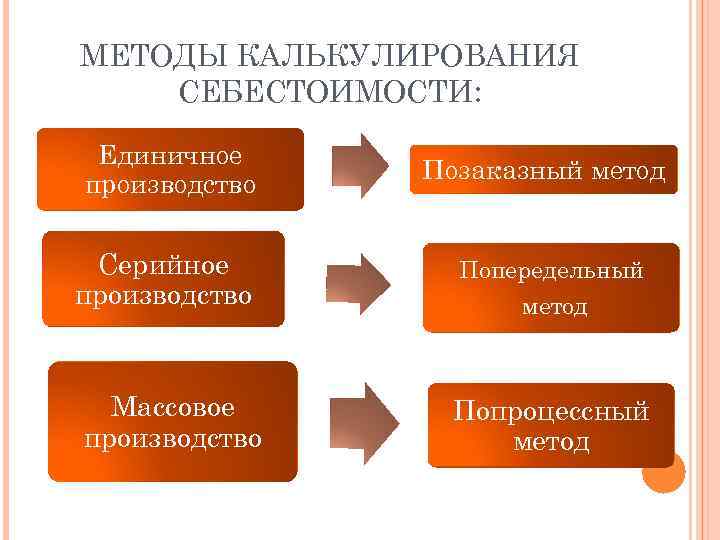 МЕТОДЫ КАЛЬКУЛИРОВАНИЯ СЕБЕСТОИМОСТИ:

Единичное производство

Позаказный метод

Серийное производство

Попередельный метод

Массовое производство

Попроцессный метод